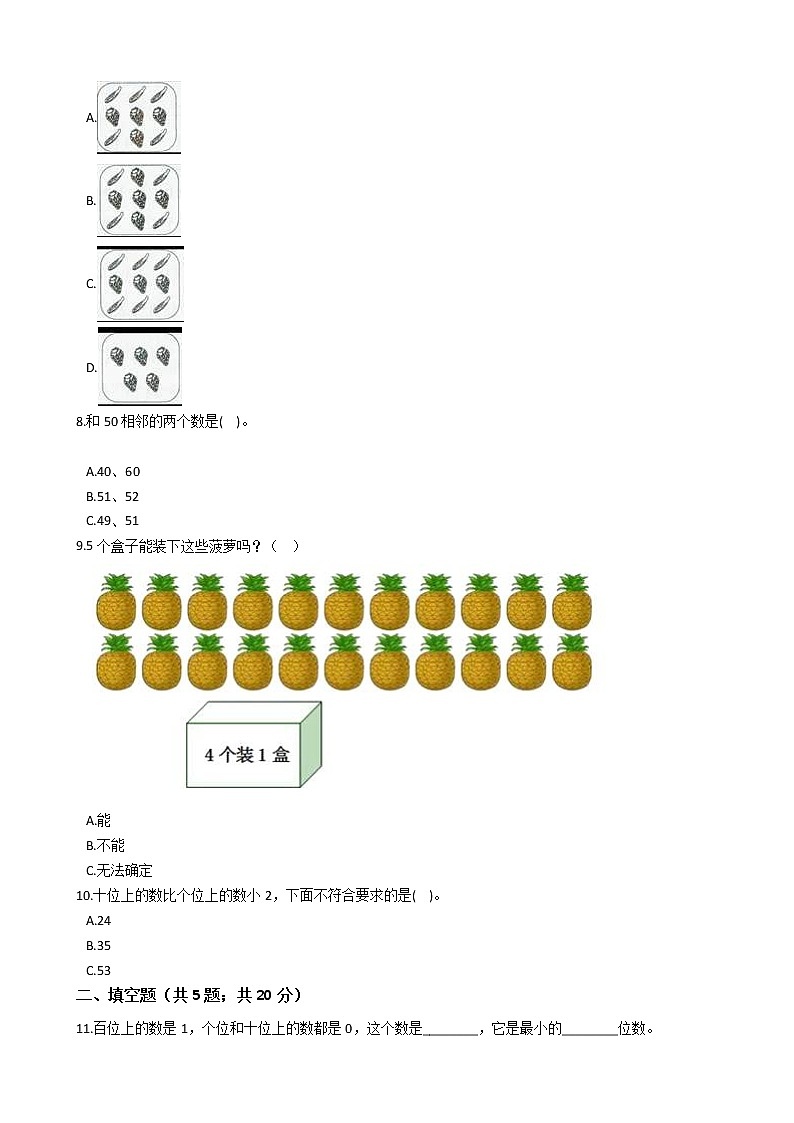 A.

B.

C.

D.

8.和 50 相邻的两个数是( )。

A.40、60
B.51、52
C.49、51

9.5 个盒子能装下这些菠萝吗？（ ）

4 个装 1 盒

A.能
B.不能
C.无法确定

10.十位上的数比个位上的数小 2，下面不符合要求的是( )。

A.24
B.35
C.53

二、填空题（共 5 题；共 20 分）

11.百位上的数是 1，个位和十位上的数都是 0，这个数是________，它是最小的________位数。